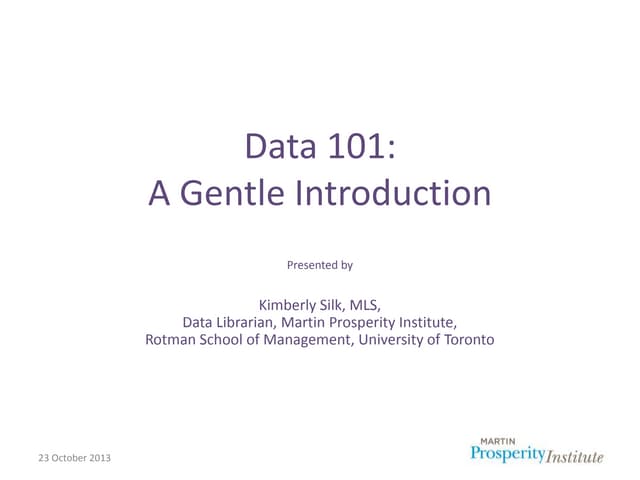 Data 101:
A Gentle Introduction

Presented by

Kimberly Silk, MLS,
Data Librarian, Martin Prosperity Institute,
Rotman School of Management, University of Toronto

23 October 2013

MARTIN
Prosperity Institute